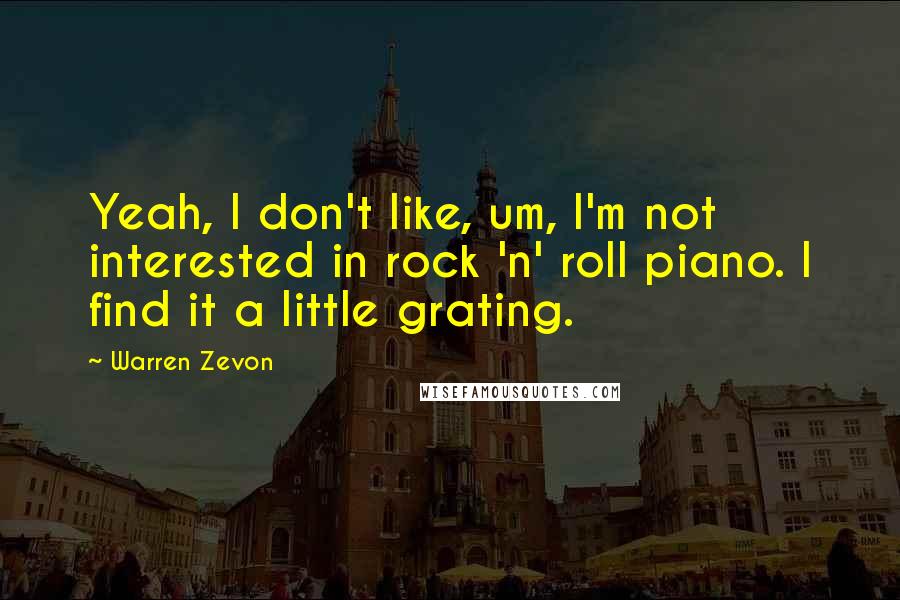 Yeah, I don't like, um, I'm not interested in rock 'n' roll piano. I find it a little grating.

~ Warren Zevon

WISEFAMOUSQUOTES.COM